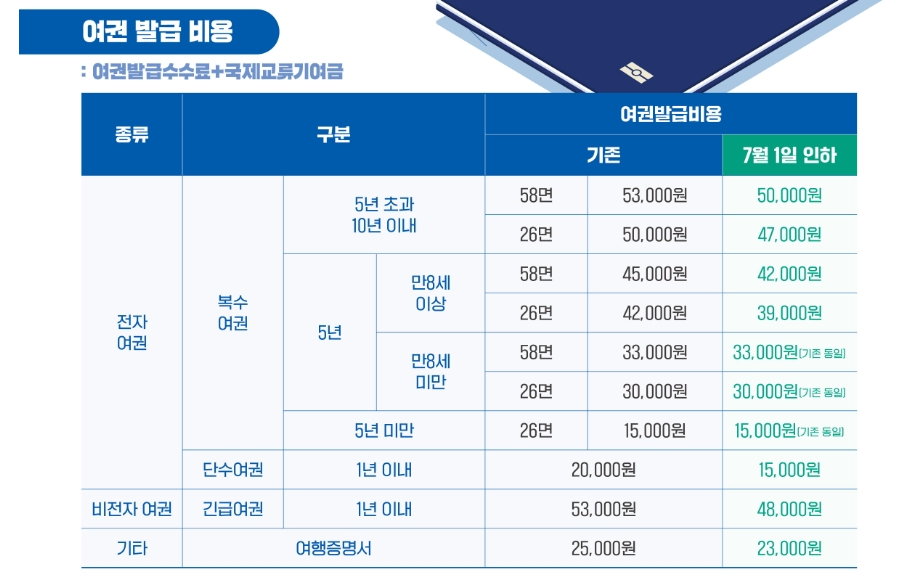 여권 발급 비용

: 여권발급수수료+국제교류기여금

| 종류 | 구분 | | | 여권발급비용 | | |
|---|---|---|---|---|---|---|
| | | | | 기존 | | 7월 1일 인하 |
| 전자 여권 | 복수 여권 | 5년 초과 10년 이내 | | 58면 | 53,000원 | 50,000원 |
| | | | | 26면 | 50,000원 | 47,000원 |
| | | 5년 | 만8세 이상 | 58면 | 45,000원 | 42,000원 |
| | | | | 26면 | 42,000원 | 39,000원 |
| | | | 만8세 미만 | 58면 | 33,000원 | 33,000원(기존 동일) |
| | | | | 26면 | 30,000원 | 30,000원(기존 동일) |
| | | 5년 미만 | | 26면 | 15,000원 | 15,000원(기존 동일) |
| | 단수여권 | 1년 이내 | | 20,000원 | | 15,000원 |
| 비전자 여권 | 긴급여권 | 1년 이내 | | 53,000원 | | 48,000원 |
| 기타 | 여행증명서 | | | 25,000원 | | 23,000원 |